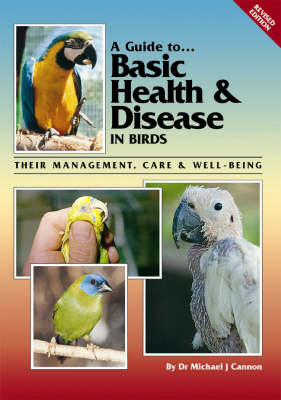 REVISED EDITION

A Guide to...
Basic Health & Disease
IN BIRDS

THEIR MANAGEMENT, CARE & WELL-BEING

By Dr Michael J Cannon